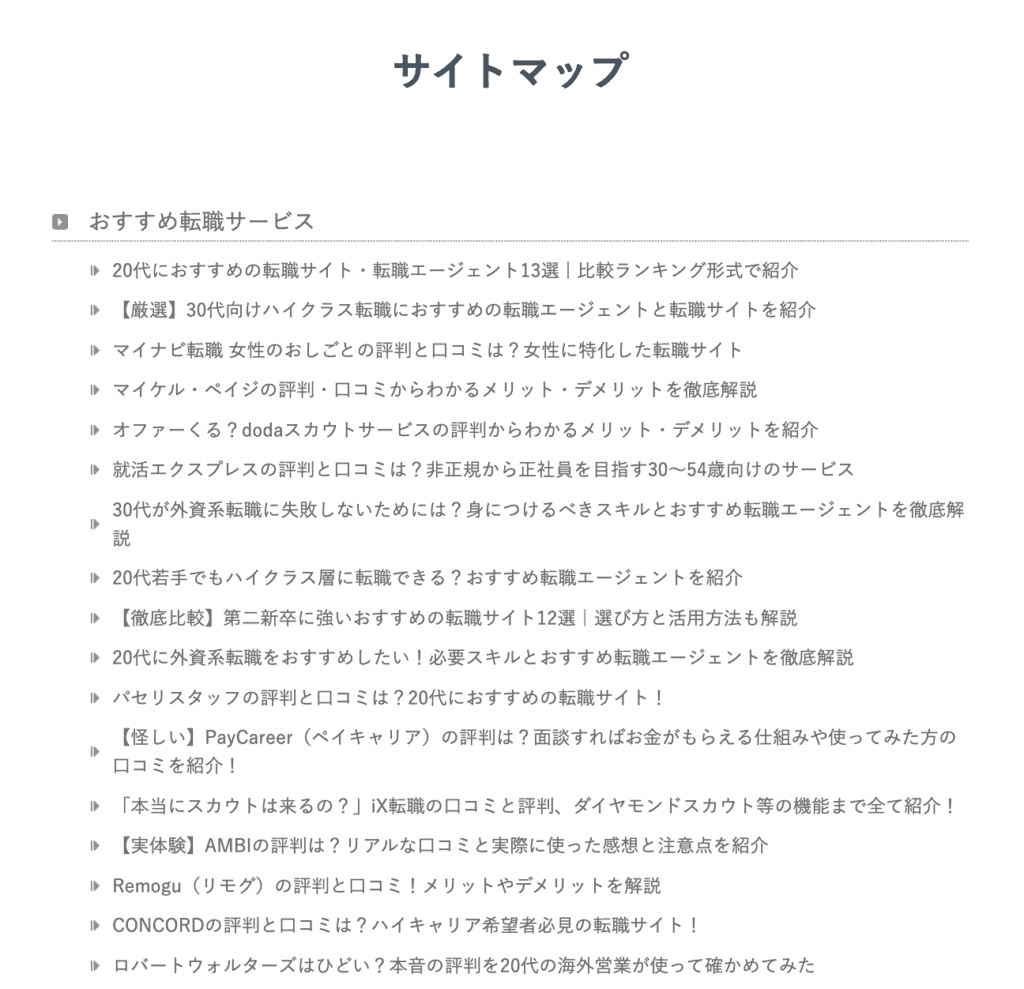 サイトマップ

おすすめ転職サービス

20代におすすめの転職サイト・転職エージェント13選｜比較ランキング形式で紹介

【厳選】30代向けハイクラス転職におすすめの転職エージェントと転職サイトを紹介

マイナビ転職 女性のおしごとの評判と口コミは？女性に特化した転職サイト

マイケル・ペイジの評判・口コミからわかるメリット・デメリットを徹底解説

オファーくる？dodaスカウトサービスの評判からわかるメリット・デメリットを紹介

就活エクスプレスの評判と口コミは？非正規から正社員を目指す30〜54歳向けのサービス

30代が外資系転職に失敗しないためには？身につけるべきスキルとおすすめ転職エージェントを徹底解説

20代若手でもハイクラス層に転職できる？おすすめ転職エージェントを紹介

【徹底比較】第二新卒に強いおすすめの転職サイト12選｜選び方と活用方法も解説

20代に外資系転職をおすすめしたい！必要スキルとおすすめ転職エージェントを徹底解説

パセリスタッフの評判と口コミは？20代におすすめの転職サイト！

【怪しい】PayCareer（ペイキャリア）の評判は？面談すればお金がもらえる仕組みや使ってみた方の口コミを紹介！

「本当にスカウトは来るの？」iX転職の口コミと評判、ダイヤモンドスカウト等の機能まで全て紹介！

【実体験】AMBIの評判は？リアルな口コミと実際に使った感想と注意点を紹介

Remogu（リモグ）の評判と口コミ！メリットやデメリットを解説

CONCORDの評判と口コミは？ハイキャリア希望者必見の転職サイト！

ロバートウォルターズはひどい？本音の評判を20代の海外営業が使って確かめてみた